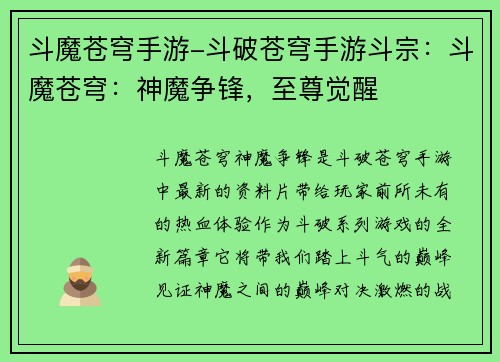 斗魔苍穹手游-斗破苍穹手游斗宗：斗魔苍穹：神魔争锋，至尊觉醒

斗魔苍穹神魔争锋是斗破苍穹手游中最新的资料片带给玩家前所未有的热血体验作为斗破系列游戏的全新篇章它将带我们踏上斗气的巅峰见证神魔之间的巅峰对决激燃的战